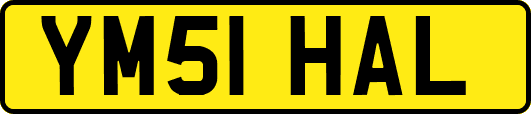 YM51 HAL